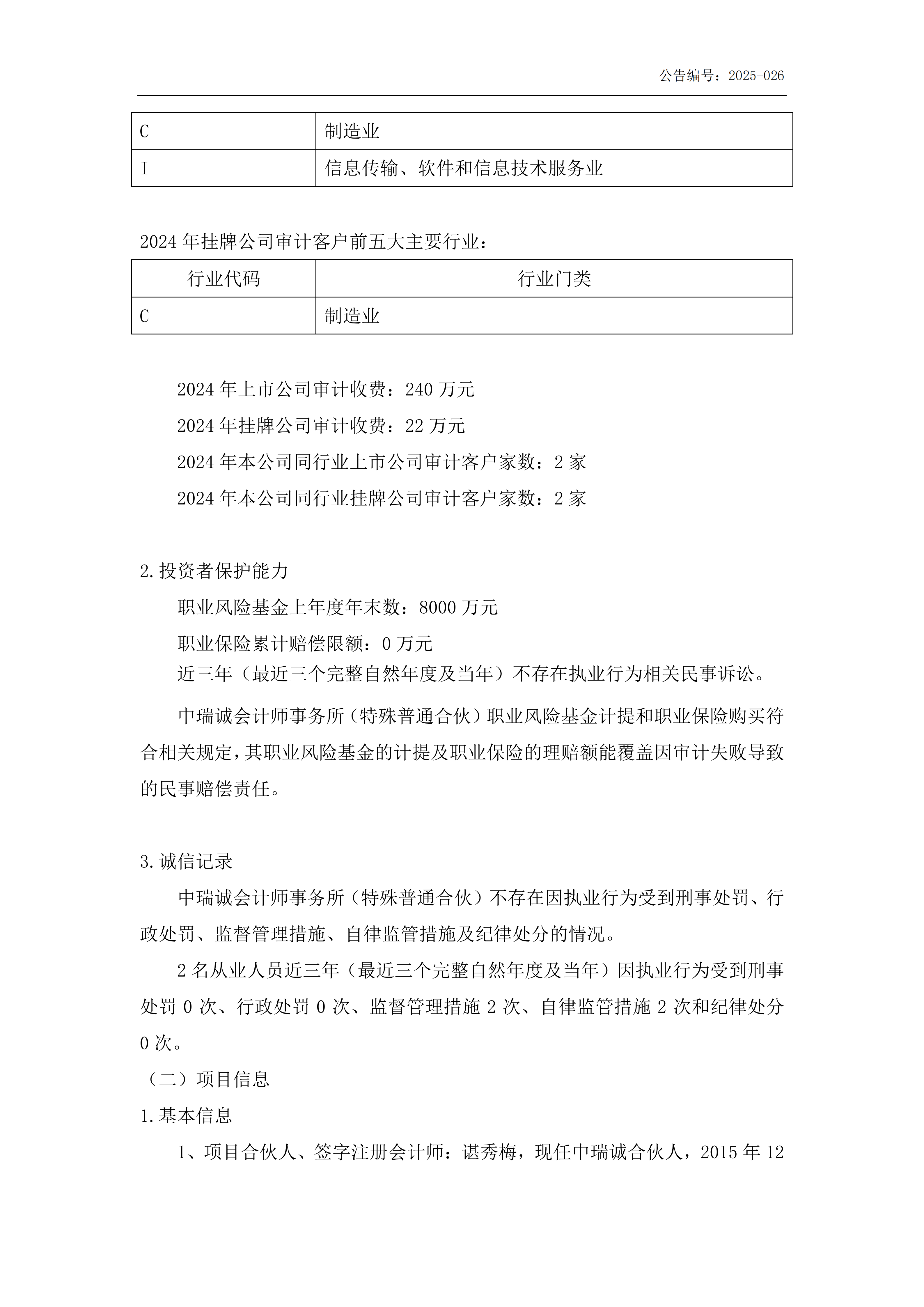 公告编号：2025-026

| C | 制造业 |
|---|---|
| I | 信息传输、软件和信息技术服务业 |

2024 年挂牌公司审计客户前五大主要行业：

| 行业代码 | 行业门类 |
|---|---|
| C | 制造业 |

2024 年上市公司审计收费：240 万元

2024 年挂牌公司审计收费：22 万元

2024 年本公司同行业上市公司审计客户家数：2 家

2024 年本公司同行业挂牌公司审计客户家数：2 家

2.投资者保护能力

职业风险基金上年度年末数：8000 万元

职业保险累计赔偿限额：0 万元

近三年（最近三个完整自然年度及当年）不存在执业行为相关民事诉讼。

中瑞诚会计师事务所（特殊普通合伙）职业风险基金计提和职业保险购买符合相关规定，其职业风险基金的计提及职业保险的理赔额能覆盖因审计失败导致的民事赔偿责任。

3.诚信记录

中瑞诚会计师事务所（特殊普通合伙）不存在因执业行为受到刑事处罚、行政处罚、监督管理措施、自律监管措施及纪律处分的情况。

2 名从业人员近三年（最近三个完整自然年度及当年）因执业行为受到刑事处罚 0 次、行政处罚 0 次、监督管理措施 2 次、自律监管措施 2 次和纪律处分 0 次。

（二）项目信息

1.基本信息

1、项目合伙人、签字注册会计师：谌秀梅，现任中瑞诚合伙人，2015 年 12